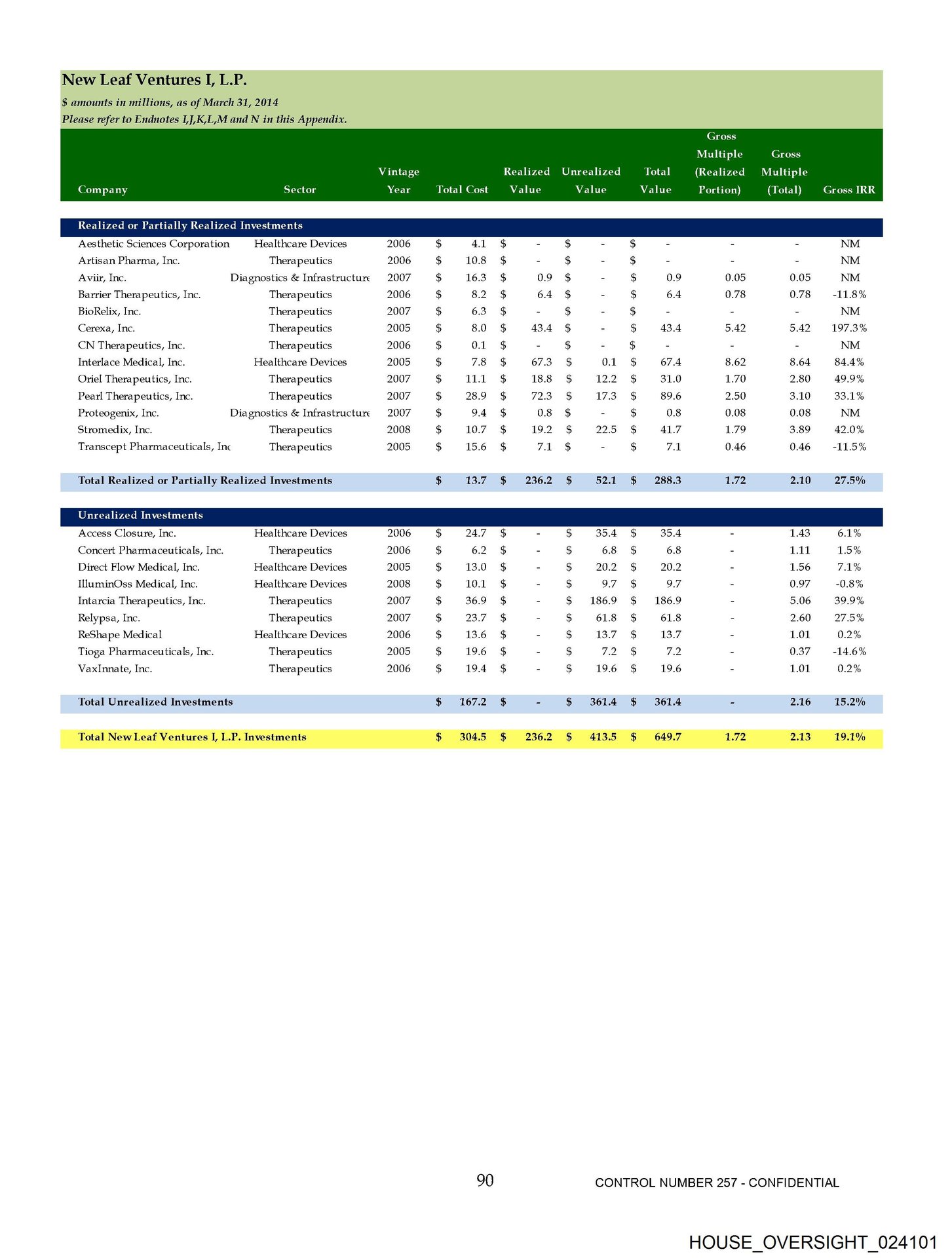 New Leaf Ventures I, L.P.
$ amounts in millions, as of March 31, 2014
Please refer to Endnotes I,J,K,L,M and N in this Appendix.

| Company | Sector | Vintage Year | Total Cost | Realized Value | Unrealized Value | Total Value | Gross Multiple (Realized Portion) | Gross Multiple (Total) | Gross IRR |
|---|---|---|---|---|---|---|---|---|---|
| Realized or Partially Realized Investments | | | | | | | | | |
| Aesthetic Sciences Corporation | Healthcare Devices | 2006 | $ 4.1 | $ - | $ - | $ - | - | - | NM |
| Artisan Pharma, Inc. | Therapeutics | 2006 | $ 10.8 | $ - | $ - | $ - | - | - | NM |
| Aviir, Inc. | Diagnostics & Infrastructure | 2007 | $ 16.3 | $ 0.9 | $ - | $ 0.9 | 0.05 | 0.05 | NM |
| Barrier Therapeutics, Inc. | Therapeutics | 2006 | $ 8.2 | $ 6.4 | $ - | $ 6.4 | 0.78 | 0.78 | -11.8% |
| BioRelix, Inc. | Therapeutics | 2007 | $ 6.3 | $ - | $ - | $ - | - | - | NM |
| Cerexa, Inc. | Therapeutics | 2005 | $ 8.0 | $ 43.4 | $ - | $ 43.4 | 5.42 | 5.42 | 197.3% |
| CN Therapeutics, Inc. | Therapeutics | 2006 | $ 0.1 | $ - | $ - | $ - | - | - | NM |
| Interlace Medical, Inc. | Healthcare Devices | 2005 | $ 7.8 | $ 67.3 | $ 0.1 | $ 67.4 | 8.62 | 8.64 | 84.4% |
| Oriel Therapeutics, Inc. | Therapeutics | 2007 | $ 11.1 | $ 18.8 | $ 12.2 | $ 31.0 | 1.70 | 2.80 | 49.9% |
| Pearl Therapeutics, Inc. | Therapeutics | 2007 | $ 28.9 | $ 72.3 | $ 17.3 | $ 89.6 | 2.50 | 3.10 | 33.1% |
| Proteogenix, Inc. | Diagnostics & Infrastructure | 2007 | $ 9.4 | $ 0.8 | $ - | $ 0.8 | 0.08 | 0.08 | NM |
| Stromedix, Inc. | Therapeutics | 2008 | $ 10.7 | $ 19.2 | $ 22.5 | $ 41.7 | 1.79 | 3.89 | 42.0% |
| Transcept Pharmaceuticals, Inc | Therapeutics | 2005 | $ 15.6 | $ 7.1 | $ - | $ 7.1 | 0.46 | 0.46 | -11.5% |
| Total Realized or Partially Realized Investments | | | $ 13.7 | $ 236.2 | $ 52.1 | $ 288.3 | 1.72 | 2.10 | 27.5% |
| Unrealized Investments | | | | | | | | | |
| Access Closure, Inc. | Healthcare Devices | 2006 | $ 24.7 | $ - | $ 35.4 | $ 35.4 | - | 1.43 | 6.1% |
| Concert Pharmaceuticals, Inc. | Therapeutics | 2006 | $ 6.2 | $ - | $ 6.8 | $ 6.8 | - | 1.11 | 1.5% |
| Direct Flow Medical, Inc. | Healthcare Devices | 2005 | $ 13.0 | $ - | $ 20.2 | $ 20.2 | - | 1.56 | 7.1% |
| IlluminOss Medical, Inc. | Healthcare Devices | 2008 | $ 10.1 | $ - | $ 9.7 | $ 9.7 | - | 0.97 | -0.8% |
| Intarcia Therapeutics, Inc. | Therapeutics | 2007 | $ 36.9 | $ - | $ 186.9 | $ 186.9 | - | 5.06 | 39.9% |
| Relypsa, Inc. | Therapeutics | 2007 | $ 23.7 | $ - | $ 61.8 | $ 61.8 | - | 2.60 | 27.5% |
| ReShape Medical | Healthcare Devices | 2006 | $ 13.6 | $ - | $ 13.7 | $ 13.7 | - | 1.01 | 0.2% |
| Tioga Pharmaceuticals, Inc. | Therapeutics | 2005 | $ 19.6 | $ - | $ 7.2 | $ 7.2 | - | 0.37 | -14.6% |
| VaxInnate, Inc. | Therapeutics | 2006 | $ 19.4 | $ - | $ 19.6 | $ 19.6 | - | 1.01 | 0.2% |
| Total Unrealized Investments | | | $ 167.2 | $ - | $ 361.4 | $ 361.4 | - | 2.16 | 15.2% |
| Total New Leaf Ventures I, L.P. Investments | | | $ 304.5 | $ 236.2 | $ 413.5 | $ 649.7 | 1.72 | 2.13 | 19.1% |

90 CONTROL NUMBER 257 - CONFIDENTIAL

HOUSE_OVERSIGHT_024101